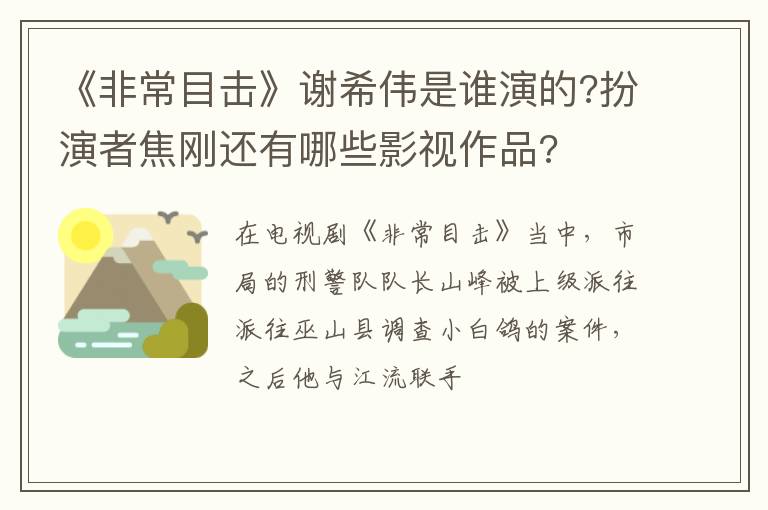 《非常目击》谢希伟是谁演的?扮演者焦刚还有哪些影视作品?

在电视剧《非常目击》当中，市局的刑警队队长山峰被上级派往派往巫山县调查小白鸽的案件，之后他与江流联手